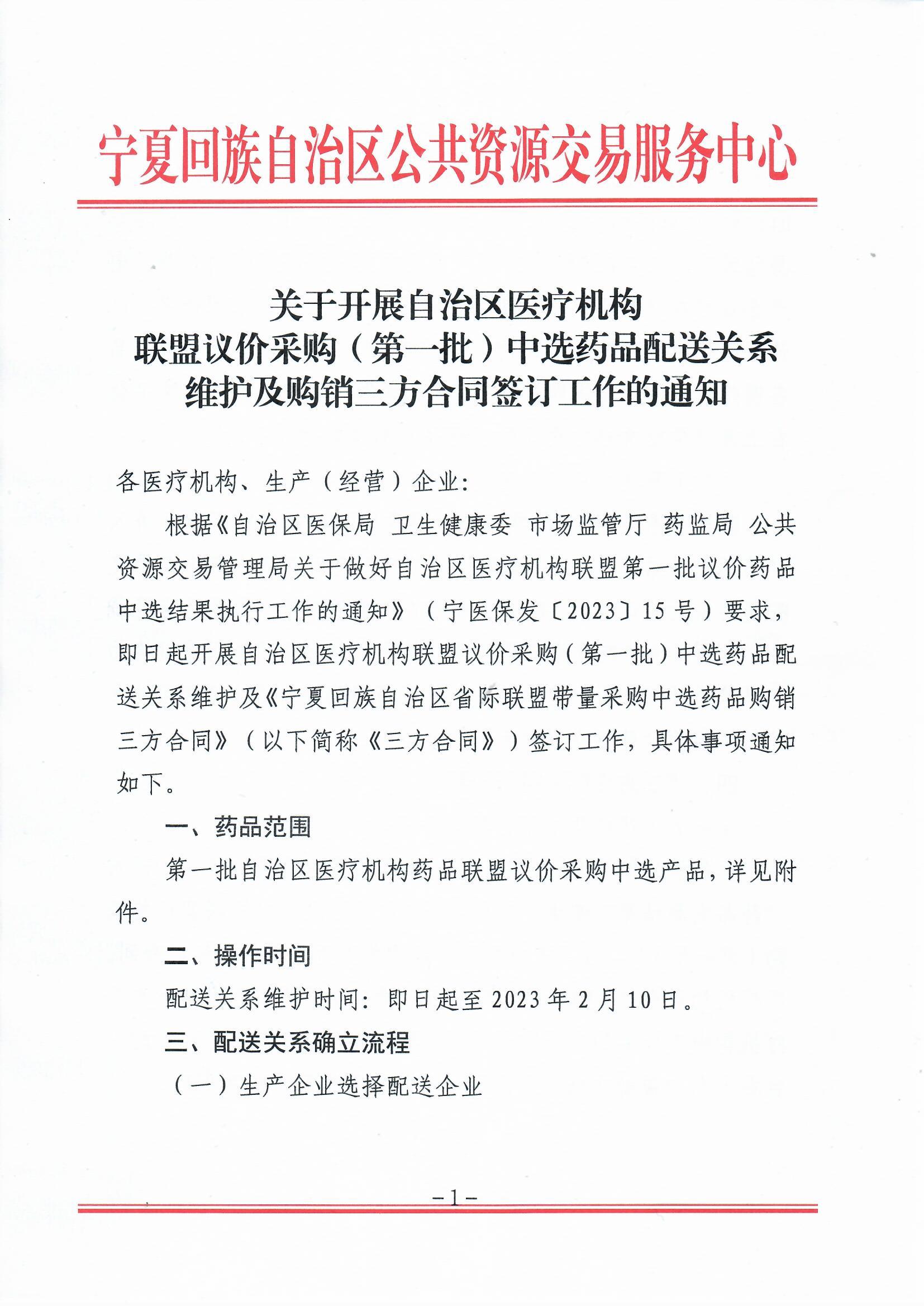 宁夏回族自治区公共资源交易服务中心

关于开展自治区医疗机构
联盟议价采购（第一批）中选药品配送关系
维护及购销三方合同签订工作的通知

各医疗机构、生产（经营）企业:

根据《自治区医保局 卫生健康委 市场监管厅 药监局 公共资源交易管理局关于做好自治区医疗机构联盟第一批议价药品中选结果执行工作的通知》（宁医保发〔2023〕15号）要求，即日起开展自治区医疗机构联盟议价采购（第一批）中选药品配送关系维护及《宁夏回族自治区省际联盟带量采购中选药品购销三方合同》（以下简称《三方合同》）签订工作，具体事项通知如下。

一、药品范围

第一批自治区医疗机构药品联盟议价采购中选产品，详见附件。

二、操作时间

配送关系维护时间：即日起至2023年2月10日。

三、配送关系确立流程

（一）生产企业选择配送企业

－1－